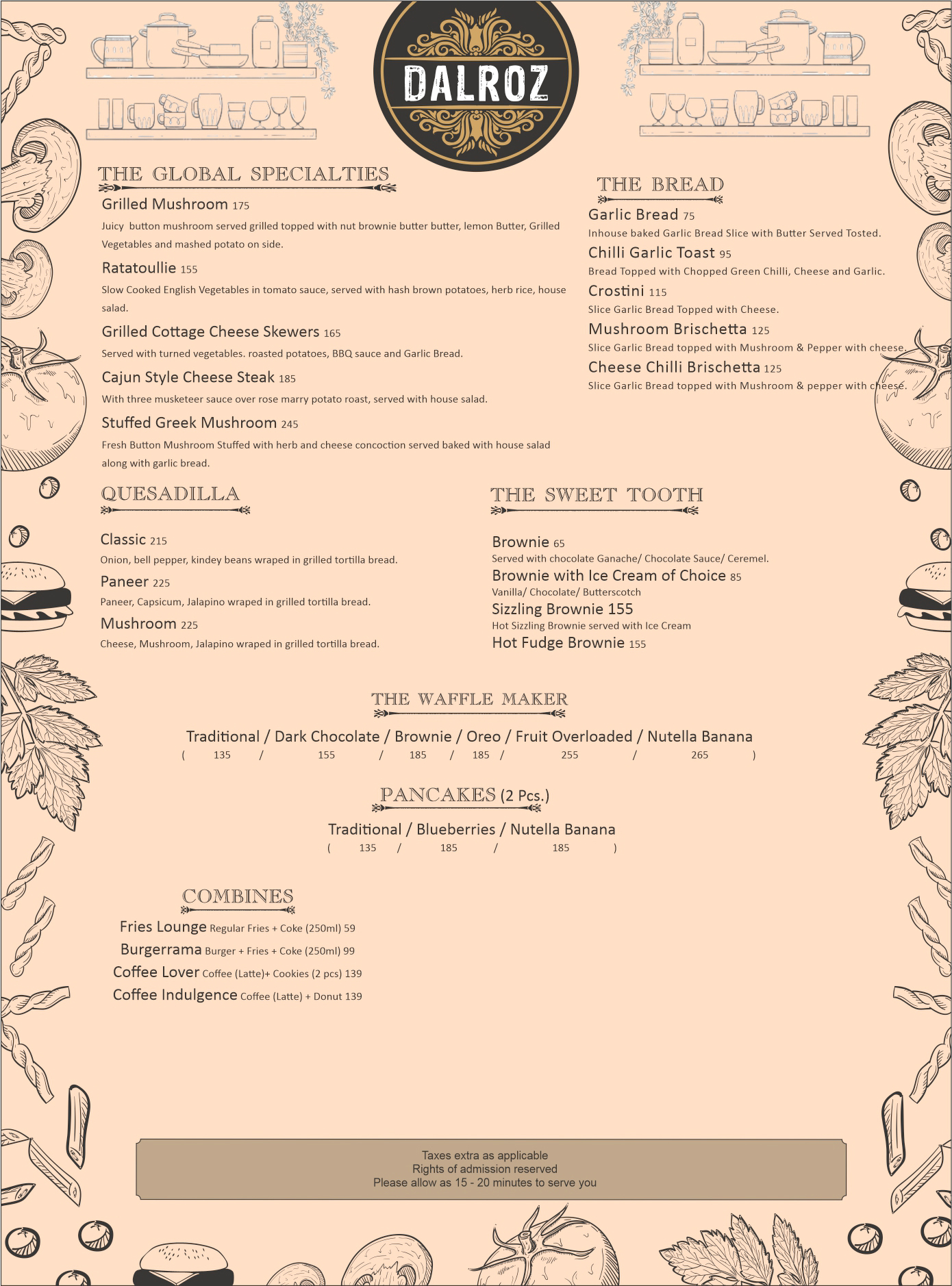 DALROZ

THE GLOBAL SPECIALTIES

Grilled Mushroom 175
Juicy button mushroom served grilled topped with nut brownie butter butter, lemon Butter, Grilled Vegetables and mashed potato on side.

Ratatoullie 155
Slow Cooked English Vegetables in tomato sauce, served with hash brown potatoes, herb rice, house salad.

Grilled Cottage Cheese Skewers 165
Served with turned vegetables. roasted potatoes, BBQ sauce and Garlic Bread.

Cajun Style Cheese Steak 185
With three musketeer sauce over rose marry potato roast, served with house salad.

Stuffed Greek Mushroom 245
Fresh Button Mushroom Stuffed with herb and cheese concoction served baked with house salad along with garlic bread.

THE BREAD

Garlic Bread 75
Inhouse baked Garlic Bread Slice with Butter Served Tosted.

Chilli Garlic Toast 95
Bread Topped with Chopped Green Chilli, Cheese and Garlic.

Crostini 115
Slice Garlic Bread Topped with Cheese.

Mushroom Brischetta 125
Slice Garlic Bread topped with Mushroom & Pepper with cheese.

Cheese Chilli Brischetta 125
Slice Garlic Bread topped with Mushroom & pepper with cheese.

QUESADILLA

Classic 215
Onion, bell pepper, kindey beans wraped in grilled tortilla bread.

Paneer 225
Paneer, Capsicum, Jalapino wraped in grilled tortilla bread.

Mushroom 225
Cheese, Mushroom, Jalapino wraped in grilled tortilla bread.

THE SWEET TOOTH

Brownie 65
Served with chocolate Ganache/ Chocolate Sauce/ Ceremel.

Brownie with Ice Cream of Choice 85
Vanilla/ Chocolate/ Butterscotch

Sizzling Brownie 155
Hot Sizzling Brownie served with Ice Cream

Hot Fudge Brownie 155

THE WAFFLE MAKER

Traditional / Dark Chocolate / Brownie / Oreo / Fruit Overloaded / Nutella Banana
( 135 / 155 / 185 / 185 / 255 / 265 )

PANCAKES (2 Pcs.)

Traditional / Blueberries / Nutella Banana
( 135 / 185 / 185 )

COMBINES

Fries Lounge Regular Fries + Coke (250ml) 59
Burgerrama Burger + Fries + Coke (250ml) 99
Coffee Lover Coffee (Latte)+ Cookies (2 pcs) 139
Coffee Indulgence Coffee (Latte) + Donut 139

Taxes extra as applicable
Rights of admission reserved
Please allow as 15 - 20 minutes to serve you